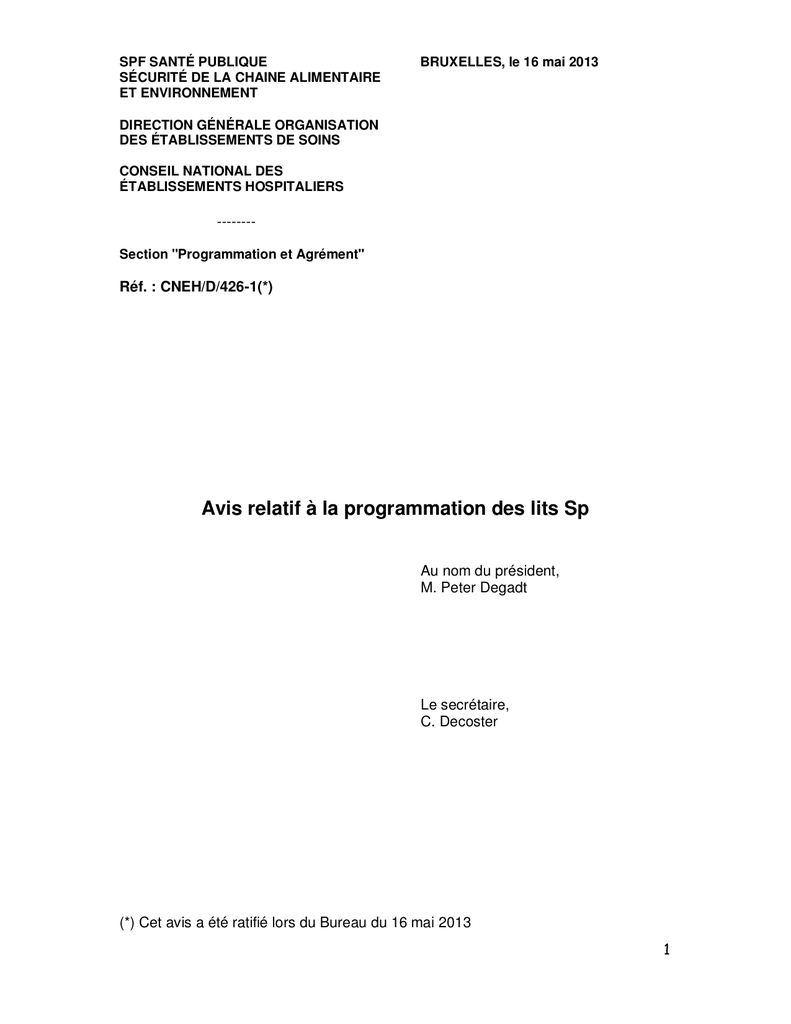 SPF SANTÉ PUBLIQUE
SÉCURITÉ DE LA CHAINE ALIMENTAIRE
ET ENVIRONNEMENT

BRUXELLES, le 16 mai 2013

DIRECTION GÉNÉRALE ORGANISATION
DES ÉTABLISSEMENTS DE SOINS

CONSEIL NATIONAL DES
ÉTABLISSEMENTS HOSPITALIERS

--------

Section "Programmation et Agrément"

Réf. : CNEH/D/426-1(*)

Avis relatif à la programmation des lits Sp

Au nom du président,
M. Peter Degadt

Le secrétaire,
C. Decoster

(*) Cet avis a été ratifié lors du Bureau du 16 mai 2013

1